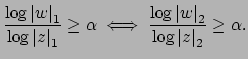 $\frac{\log |w|_1}{\log |z|_1} \geq \alpha \iff \frac{\log |w|_2}{\log |z|_2} \geq \alpha.$